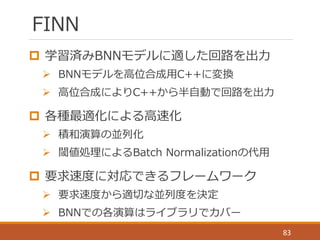 FINN

□ 学習済みBNNモデルに適した回路を出力

➢ BNNモデルを高位合成用C++に変換

➢ 高位合成によりC++から半自動で回路を出力

□ 各種最適化による高速化

➢ 積和演算の並列化

➢ 閾値処理によるBatch Normalizationの代用

□ 要求速度に対応できるフレームワーク

➢ 要求速度から適切な並列度を決定

➢ BNNでの各演算はライブラリでカバー

83